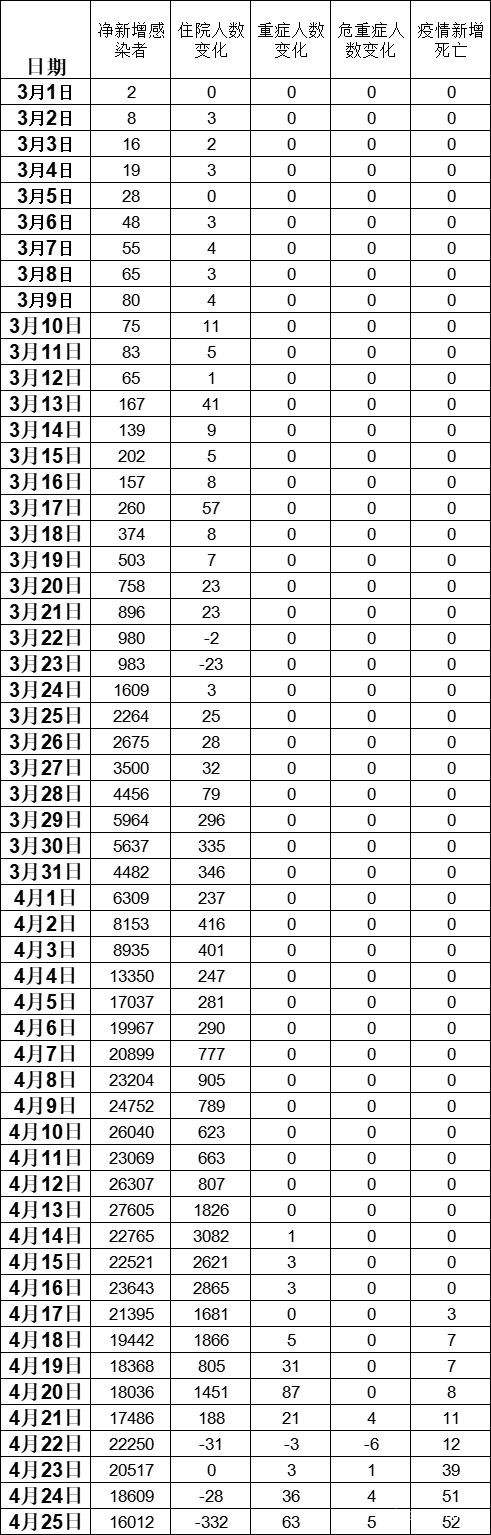 | 日期 | 净新增感染者 | 住院人数变化 | 重症人数变化 | 危重症人数变化 | 疫情新增死亡 |
|---|---|---|---|---|---|
| 3月1日 | 2 | 0 | 0 | 0 | 0 |
| 3月2日 | 8 | 3 | 0 | 0 | 0 |
| 3月3日 | 16 | 2 | 0 | 0 | 0 |
| 3月4日 | 19 | 3 | 0 | 0 | 0 |
| 3月5日 | 28 | 0 | 0 | 0 | 0 |
| 3月6日 | 48 | 3 | 0 | 0 | 0 |
| 3月7日 | 55 | 4 | 0 | 0 | 0 |
| 3月8日 | 65 | 3 | 0 | 0 | 0 |
| 3月9日 | 80 | 4 | 0 | 0 | 0 |
| 3月10日 | 75 | 11 | 0 | 0 | 0 |
| 3月11日 | 83 | 5 | 0 | 0 | 0 |
| 3月12日 | 65 | 1 | 0 | 0 | 0 |
| 3月13日 | 167 | 41 | 0 | 0 | 0 |
| 3月14日 | 139 | 9 | 0 | 0 | 0 |
| 3月15日 | 202 | 5 | 0 | 0 | 0 |
| 3月16日 | 157 | 8 | 0 | 0 | 0 |
| 3月17日 | 260 | 57 | 0 | 0 | 0 |
| 3月18日 | 374 | 8 | 0 | 0 | 0 |
| 3月19日 | 503 | 7 | 0 | 0 | 0 |
| 3月20日 | 758 | 23 | 0 | 0 | 0 |
| 3月21日 | 896 | 23 | 0 | 0 | 0 |
| 3月22日 | 980 | -2 | 0 | 0 | 0 |
| 3月23日 | 983 | -23 | 0 | 0 | 0 |
| 3月24日 | 1609 | 3 | 0 | 0 | 0 |
| 3月25日 | 2264 | 25 | 0 | 0 | 0 |
| 3月26日 | 2675 | 28 | 0 | 0 | 0 |
| 3月27日 | 3500 | 32 | 0 | 0 | 0 |
| 3月28日 | 4456 | 79 | 0 | 0 | 0 |
| 3月29日 | 5964 | 296 | 0 | 0 | 0 |
| 3月30日 | 5637 | 335 | 0 | 0 | 0 |
| 3月31日 | 4482 | 346 | 0 | 0 | 0 |
| 4月1日 | 6309 | 237 | 0 | 0 | 0 |
| 4月2日 | 8153 | 416 | 0 | 0 | 0 |
| 4月3日 | 8935 | 401 | 0 | 0 | 0 |
| 4月4日 | 13350 | 247 | 0 | 0 | 0 |
| 4月5日 | 17037 | 281 | 0 | 0 | 0 |
| 4月6日 | 19967 | 290 | 0 | 0 | 0 |
| 4月7日 | 20899 | 777 | 0 | 0 | 0 |
| 4月8日 | 23204 | 905 | 0 | 0 | 0 |
| 4月9日 | 24752 | 789 | 0 | 0 | 0 |
| 4月10日 | 26040 | 623 | 0 | 0 | 0 |
| 4月11日 | 23069 | 663 | 0 | 0 | 0 |
| 4月12日 | 26307 | 807 | 0 | 0 | 0 |
| 4月13日 | 27605 | 1826 | 0 | 0 | 0 |
| 4月14日 | 22765 | 3082 | 1 | 0 | 0 |
| 4月15日 | 22521 | 2621 | 3 | 0 | 0 |
| 4月16日 | 23643 | 2865 | 3 | 0 | 0 |
| 4月17日 | 21395 | 1681 | 0 | 0 | 3 |
| 4月18日 | 19442 | 1866 | 5 | 0 | 7 |
| 4月19日 | 18368 | 805 | 31 | 0 | 7 |
| 4月20日 | 18036 | 1451 | 87 | 0 | 8 |
| 4月21日 | 17486 | 188 | 21 | 4 | 11 |
| 4月22日 | 22250 | -31 | -3 | -6 | 12 |
| 4月23日 | 20517 | 0 | 3 | 1 | 39 |
| 4月24日 | 18609 | -28 | 36 | 4 | 51 |
| 4月25日 | 16012 | -332 | 63 | 5 | 52 |